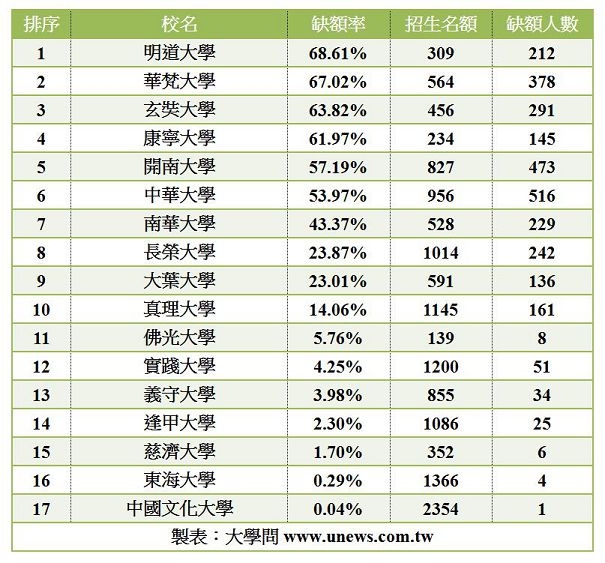 | 排序 | 校名 | 缺額率 | 招生名額 | 缺額人數 |
|---|---|---|---|---|
| 1 | 明道大學 | 68.61% | 309 | 212 |
| 2 | 華梵大學 | 67.02% | 564 | 378 |
| 3 | 玄奘大學 | 63.82% | 456 | 291 |
| 4 | 康寧大學 | 61.97% | 234 | 145 |
| 5 | 開南大學 | 57.19% | 827 | 473 |
| 6 | 中華大學 | 53.97% | 956 | 516 |
| 7 | 南華大學 | 43.37% | 528 | 229 |
| 8 | 長榮大學 | 23.87% | 1014 | 242 |
| 9 | 大葉大學 | 23.01% | 591 | 136 |
| 10 | 真理大學 | 14.06% | 1145 | 161 |
| 11 | 佛光大學 | 5.76% | 139 | 8 |
| 12 | 實踐大學 | 4.25% | 1200 | 51 |
| 13 | 義守大學 | 3.98% | 855 | 34 |
| 14 | 逢甲大學 | 2.30% | 1086 | 25 |
| 15 | 慈濟大學 | 1.70% | 352 | 6 |
| 16 | 東海大學 | 0.29% | 1366 | 4 |
| 17 | 中國文化大學 | 0.04% | 2354 | 1 |

製表：大學問 www.unews.com.tw